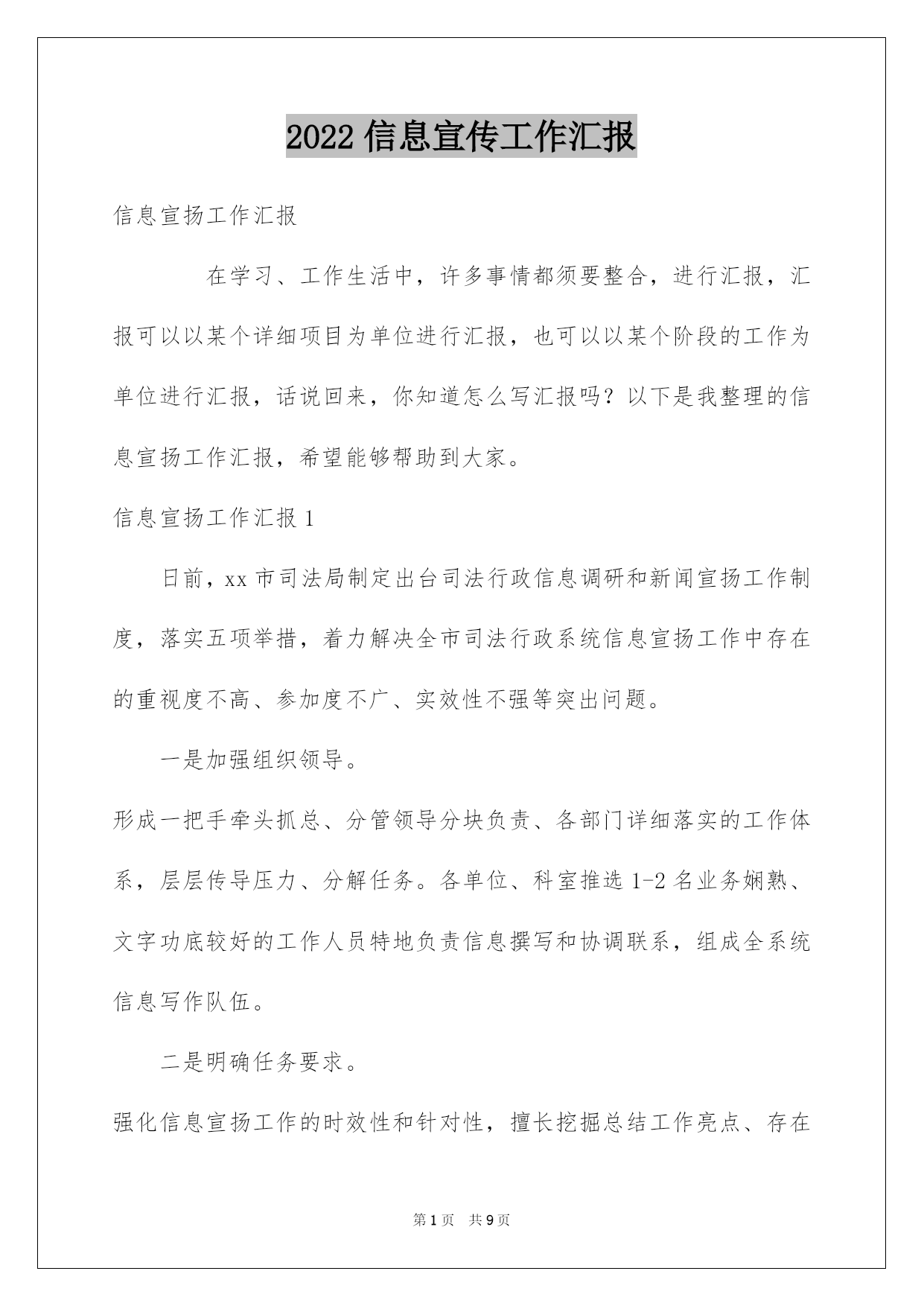 2022 信息宣传工作汇报

信息宣扬工作汇报

在学习、工作生活中，许多事情都须要整合，进行汇报，汇报可以以某个详细项目为单位进行汇报，也可以以某个阶段的工作为单位进行汇报，话说回来，你知道怎么写汇报吗？以下是我整理的信息宣扬工作汇报，希望能够帮助到大家。

信息宣扬工作汇报 1

日前，xx 市司法局制定出台司法行政信息调研和新闻宣扬工作制度，落实五项举措，着力解决全市司法行政系统信息宣扬工作中存在的重视度不高、参加度不广、实效性不强等突出问题。

一是加强组织领导。

形成一把手牵头抓总、分管领导分块负责、各部门详细落实的工作体系，层层传导压力、分解任务。各单位、科室推选 1-2 名业务娴熟、文字功底较好的工作人员特地负责信息撰写和协调联系，组成全系统信息写作队伍。

二是明确任务要求。

强化信息宣扬工作的时效性和针对性，擅长挖掘总结工作亮点、存在

第 1 页 共 9 页